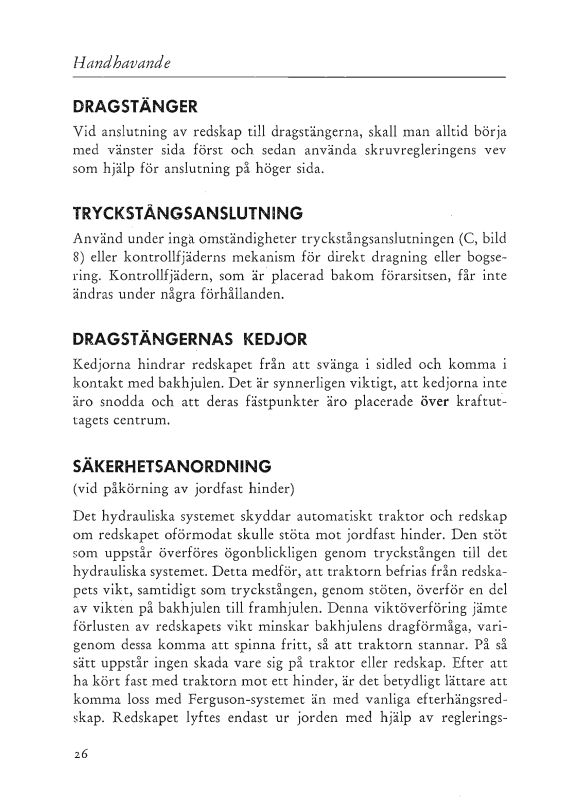 Handhavande

DRAGSTÄNGER

Vid anslutning av redskap till dragstängerna, skall man alltid börja med vänster sida först och sedan använda skruvregleringens vev som hjälp för anslutning på höger sida.

TRYCKSTÅNGSANSLUTNING

Använd under inga omständigheter tryckstångsanslutningen (C, bild 8) eller kontrollfjäderns mekanism för direkt dragning eller bogsering. Kontrollfjädern, som är placerad bakom förarsitsen, får inte ändras under några förhållanden.

DRAGSTÄNGERNAS KEDJOR

Kedjorna hindrar redskapet från att svänga i sidled och komma i kontakt med bakhjulen. Det är synnerligen viktigt, att kedjorna inte äro snodda och att deras fästpunkter äro placerade över kraftuttagets centrum.

SÄKERHETSANORDNING

(vid påkörning av jordfast hinder)

Det hydrauliska systemet skyddar automatiskt traktor och redskap om redskapet oförmodat skulle stöta mot jordfast hinder. Den stöt som uppstår överföres ögonblickligen genom tryckstången till det hydrauliska systemet. Detta medför, att traktorn befrias från redskapets vikt, samtidigt som tryckstången, genom stöten, överför en del av vikten på bakhjulen till framhjulen. Denna viktöverföring jämte förlusten av redskapets vikt minskar bakhjulens dragförmåga, varigenom dessa komma att spinna fritt, så att traktorn stannar. På så sätt uppstår ingen skada vare sig på traktor eller redskap. Efter att ha kört fast med traktorn mot ett hinder, är det betydligt lättare att komma loss med Ferguson-systemet än med vanliga efterhängsredskap. Redskapet lyftes endast ur jorden med hjälp av reglerings-

26